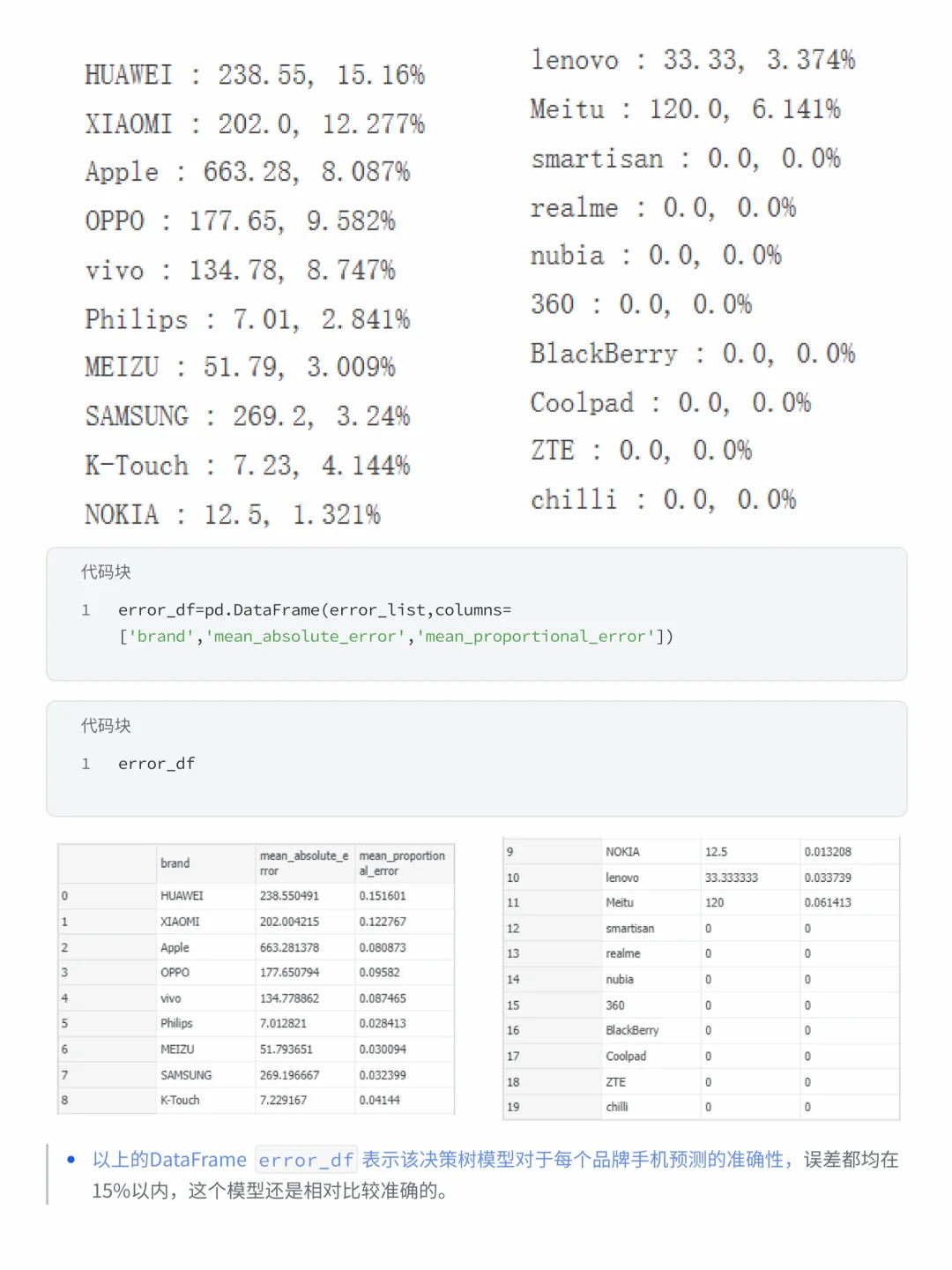 HUAWEI : 238.55, 15.16%
XIAOMI : 202.0, 12.277%
Apple : 663.28, 8.087%
OPPO : 177.65, 9.582%
vivo : 134.78, 8.747%
Philips : 7.01, 2.841%
MEIZU : 51.79, 3.009%
SAMSUNG : 269.2, 3.24%
K-Touch : 7.23, 4.144%
NOKIA : 12.5, 1.321%

lenovo : 33.33, 3.374%
Meitu : 120.0, 6.141%
smartisan : 0.0, 0.0%
realme : 0.0, 0.0%
nubia : 0.0, 0.0%
360 : 0.0, 0.0%
BlackBerry : 0.0, 0.0%
Coolpad : 0.0, 0.0%
ZTE : 0.0, 0.0%
chilli : 0.0, 0.0%

代码块

1 error_df=pd.DataFrame(error_list,columns=['brand','mean_absolute_error','mean_proportional_error'])

代码块

1 error_df

| | brand | mean_absolute_error | mean_proportional_error |
|---|---|---|---|
| 0 | HUAWEI | 238.550491 | 0.151601 |
| 1 | XIAOMI | 202.004215 | 0.122767 |
| 2 | Apple | 663.281378 | 0.080873 |
| 3 | OPPO | 177.650794 | 0.09582 |
| 4 | vivo | 134.778862 | 0.087465 |
| 5 | Philips | 7.012821 | 0.028413 |
| 6 | MEIZU | 51.793651 | 0.030094 |
| 7 | SAMSUNG | 269.196667 | 0.032399 |
| 8 | K-Touch | 7.229167 | 0.04144 |

| | | | |
|---|---|---|---|
| 9 | NOKIA | 12.5 | 0.013208 |
| 10 | lenovo | 33.333333 | 0.033739 |
| 11 | Meitu | 120 | 0.061413 |
| 12 | smartisan | 0 | 0 |
| 13 | realme | 0 | 0 |
| 14 | nubia | 0 | 0 |
| 15 | 360 | 0 | 0 |
| 16 | BlackBerry | 0 | 0 |
| 17 | Coolpad | 0 | 0 |
| 18 | ZTE | 0 | 0 |
| 19 | chilli | 0 | 0 |

• 以上的DataFrame error_df 表示该决策树模型对于每个品牌手机预测的准确性，误差都均在15%以内，这个模型还是相对比较准确的。